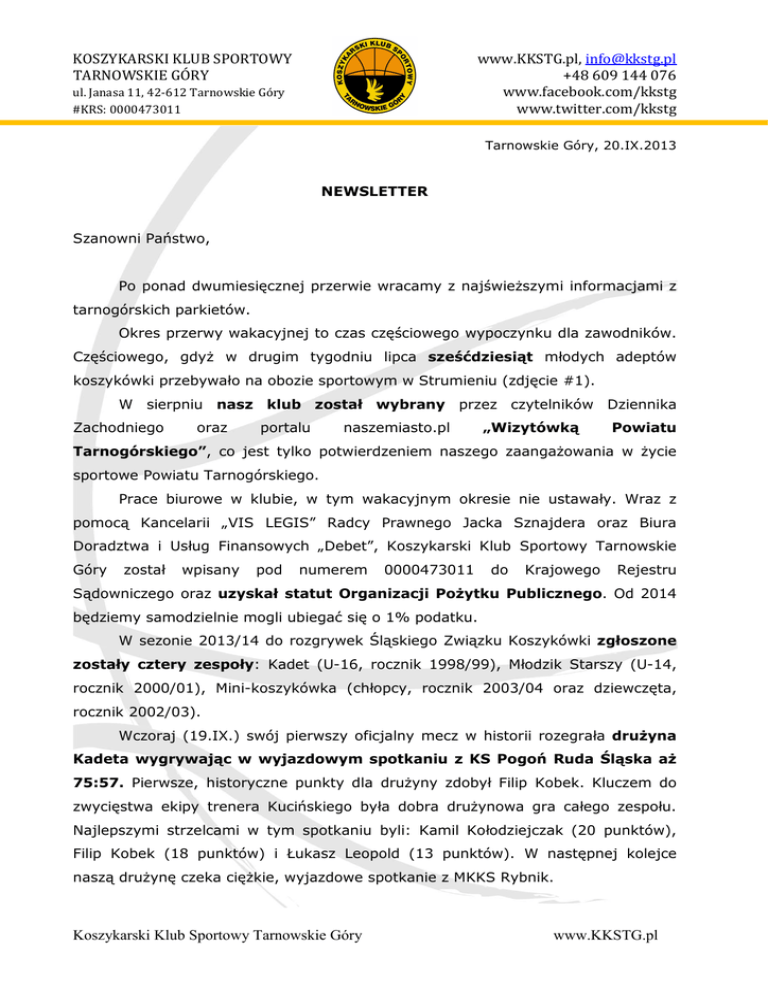 KOSZYKARSKI KLUB SPORTOWY
TARNOWSKIE GÓRY
ul. Janasa 11, 42-612 Tarnowskie Góry
#KRS: 0000473011

KOSZYKARSKI KLUB SPORTOWY
TARNOWSKIE GÓRY

www.KKSTG.pl, info@kkstg.pl
+48 609 144 076
www.facebook.com/kkstg
www.twitter.com/kkstg

Tarnowskie Góry, 20.IX.2013

NEWSLETTER

Szanowni Państwo,

Po ponad dwumiesięcznej przerwie wracamy z najświeższymi informacjami z tarnogórskich parkietów.

Okres przerwy wakacyjnej to czas częściowego wypoczynku dla zawodników. Częściowego, gdyż w drugim tygodniu lipca sześćdziesiąt młodych adeptów koszykówki przebywało na obozie sportowym w Strumieniu (zdjęcie #1).

W sierpniu nasz klub został wybrany przez czytelników Dziennika Zachodniego oraz portalu naszemiasto.pl „Wizytówką Powiatu Tarnogórskiego”, co jest tylko potwierdzeniem naszego zaangażowania w życie sportowe Powiatu Tarnogórskiego.

Prace biurowe w klubie, w tym wakacyjnym okresie nie ustawały. Wraz z pomocą Kancelarii „VIS LEGIS” Radcy Prawnego Jacka Sznajdera oraz Biura Doradztwa i Usług Finansowych „Debet”, Koszykarski Klub Sportowy Tarnowskie Góry został wpisany pod numerem 0000473011 do Krajowego Rejestru Sądowniczego oraz uzyskał statut Organizacji Pożytku Publicznego. Od 2014 będziemy samodzielnie mogli ubiegać się o 1% podatku.

W sezonie 2013/14 do rozgrywek Śląskiego Związku Koszykówki zgłoszone zostały cztery zespoły: Kadet (U-16, rocznik 1998/99), Młodzik Starszy (U-14, rocznik 2000/01), Mini-koszykówka (chłopcy, rocznik 2003/04 oraz dziewczęta, rocznik 2002/03).

Wczoraj (19.IX.) swój pierwszy oficjalny mecz w historii rozegrała drużyna Kadeta wygrywając w wyjazdowym spotkaniu z KS Pogoń Ruda Śląska aż 75:57. Pierwsze, historyczne punkty dla drużyny zdobył Filip Kobek. Kluczem do zwycięstwa ekipy trenera Kucińskiego była dobra drużynowa gra całego zespołu. Najlepszymi strzelcami w tym spotkaniu byli: Kamil Kołodziejczak (20 punktów), Filip Kobek (18 punktów) i Łukasz Leopold (13 punktów). W następnej kolejce naszą drużynę czeka ciężkie, wyjazdowe spotkanie z MKKS Rybnik.

Koszykarski Klub Sportowy Tarnowskie Góry
www.KKSTG.pl